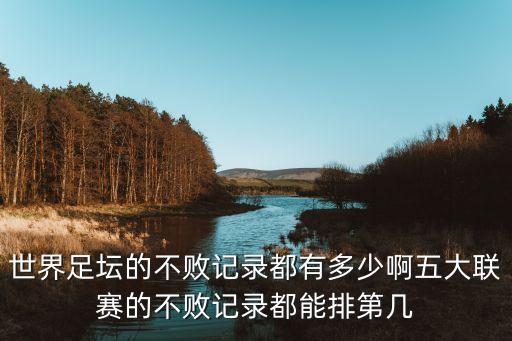 世界足坛的不败记录都有多少啊五大联赛的不败记录都能排第几